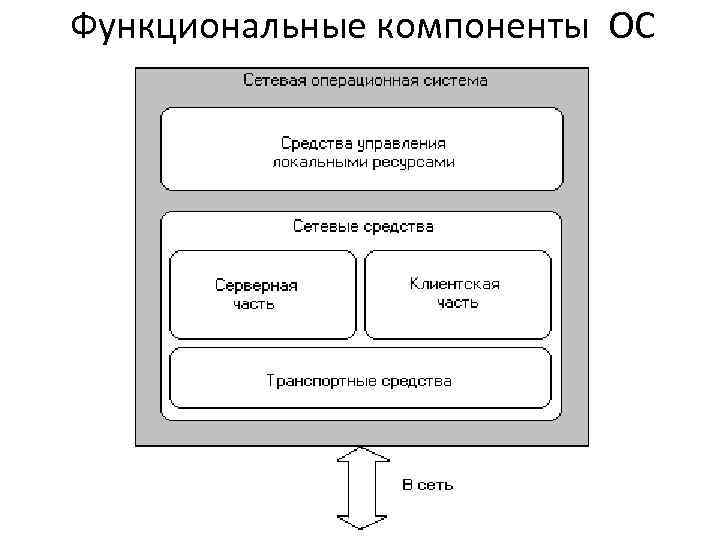 Функциональные компоненты ОС

Сетевая операционная система

Средства управления локальными ресурсами

Сетевые средства

Серверная часть

Клиентская часть

Транспортные средства

В сеть